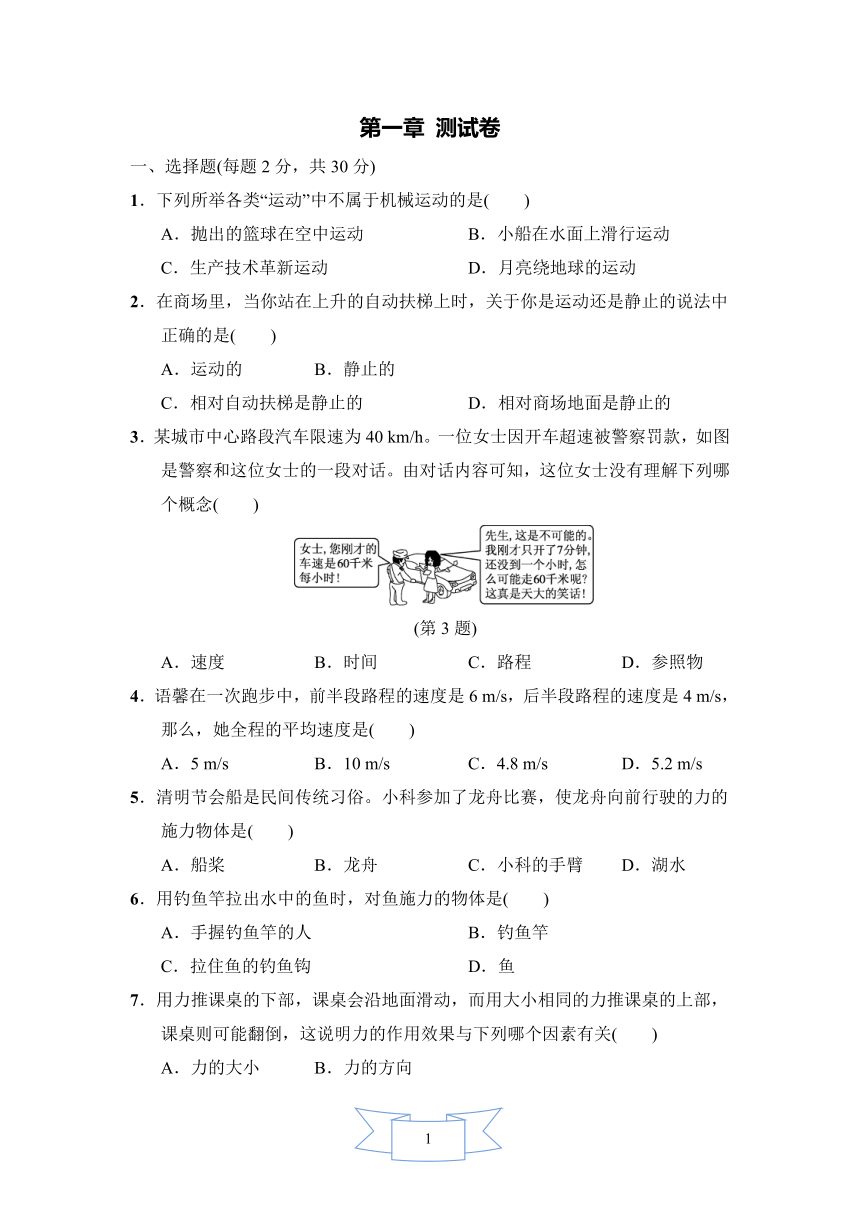 第一章 测试卷

一、选择题(每题 2 分，共 30 分)

1．下列所举各类“运动”中不属于机械运动的是(　　)

A．抛出的篮球在空中运动　　B．小船在水面上滑行运动

C．生产技术革新运动　　D．月亮绕地球的运动

2．在商场里，当你站在上升的自动扶梯上时，关于你是运动还是静止的说法中正确的是(　　)

A．运动的　　B．静止的

C．相对自动扶梯是静止的　　D．相对商场地面是静止的

3．某城市中心路段汽车限速为 40 km/h。一位女士因开车超速被警察罚款，如图是警察和这位女士的一段对话。由对话内容可知，这位女士没有理解下列哪个概念(　　)

女士，您刚才的车速是60千米每小时！

先生，这是不可能的。我刚才只开了7分钟，还没到一个小时，怎么可能走60千米呢？这真是天大的笑话！

(第 3 题)

A．速度　　B．时间　　C．路程　　D．参照物

4．语馨在一次跑步中，前半段路程的速度是 6 m/s，后半段路程的速度是 4 m/s，那么，她全程的平均速度是(　　)

A．5 m/s　　B．10 m/s　　C．4.8 m/s　　D．5.2 m/s

5．清明节会船是民间传统习俗。小科参加了龙舟比赛，使龙舟向前行驶的力的施力物体是(　　)

A．船桨　　B．龙舟　　C．小科的手臂　　D．湖水

6．用钓鱼竿拉出水中的鱼时，对鱼施力的物体是(　　)

A．手握钓鱼竿的人　　B．钓鱼竿

C．拉住鱼的钓鱼钩　　D．鱼

7．用力推课桌的下部，课桌会沿地面滑动，而用大小相同的力推课桌的上部，课桌则可能翻倒，这说明力的作用效果与下列哪个因素有关(　　)

A．力的大小　　B．力的方向

1